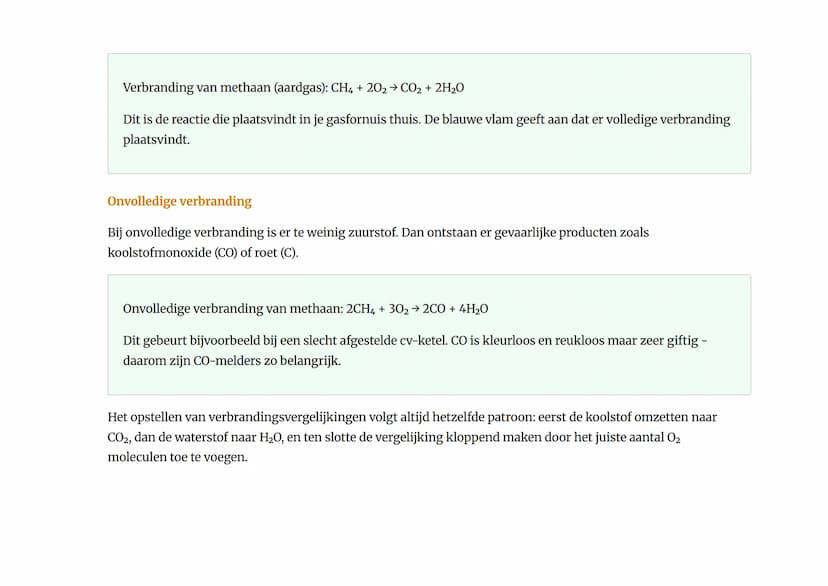 Verbranding van methaan (aardgas): $CH_4 + 2O_2 \rightarrow CO_2 + 2H_2O$

Dit is de reactie die plaatsvindt in je gasfornuis thuis. De blauwe vlam geeft aan dat er volledige verbranding plaatsvindt.

Onvolledige verbranding

Bij onvolledige verbranding is er te weinig zuurstof. Dan ontstaan er gevaarlijke producten zoals koolstofmonoxide (CO) of roet (C).

Onvolledige verbranding van methaan: $2CH_4 + 3O_2 \rightarrow 2CO + 4H_2O$

Dit gebeurt bijvoorbeeld bij een slecht afgestelde cv-ketel. CO is kleurloos en reukloos maar zeer giftig - daarom zijn CO-melders zo belangrijk.

Het opstellen van verbrandingsvergelijkingen volgt altijd hetzelfde patroon: eerst de koolstof omzetten naar $CO_2$, dan de waterstof naar $H_2O$, en ten slotte de vergelijking kloppend maken door het juiste aantal $O_2$ moleculen toe te voegen.